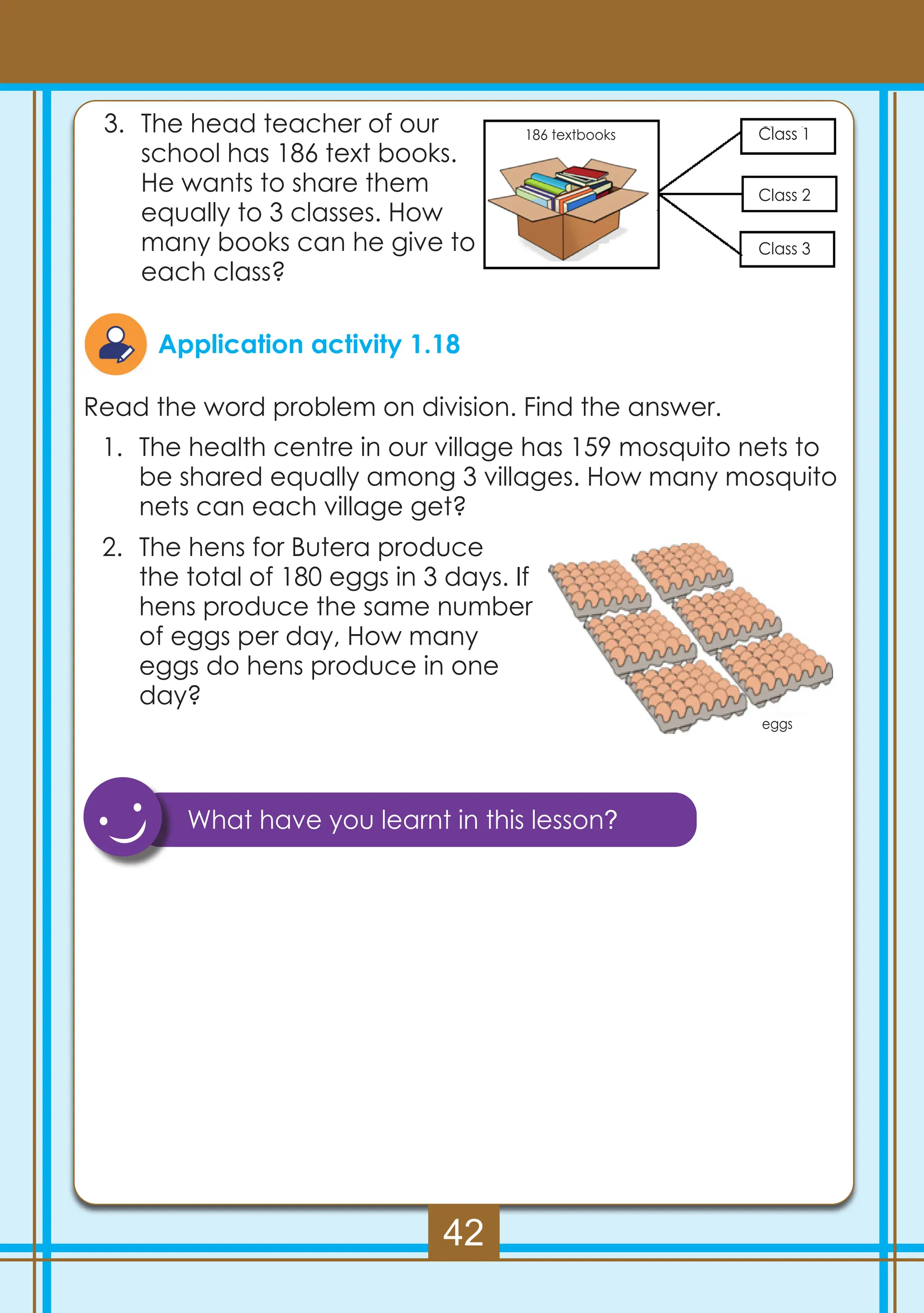 3. The head teacher of our school has 186 text books. He wants to share them equally to 3 classes. How many books can he give to each class?

186 textbooks

Class 1

Class 2

Class 3

Application activity 1.18

Read the word problem on division. Find the answer.

1. The health centre in our village has 159 mosquito nets to be shared equally among 3 villages. How many mosquito nets can each village get?

2. The hens for Butera produce the total of 180 eggs in 3 days. If hens produce the same number of eggs per day, How many eggs do hens produce in one day?

eggs

What have you learnt in this lesson?

42